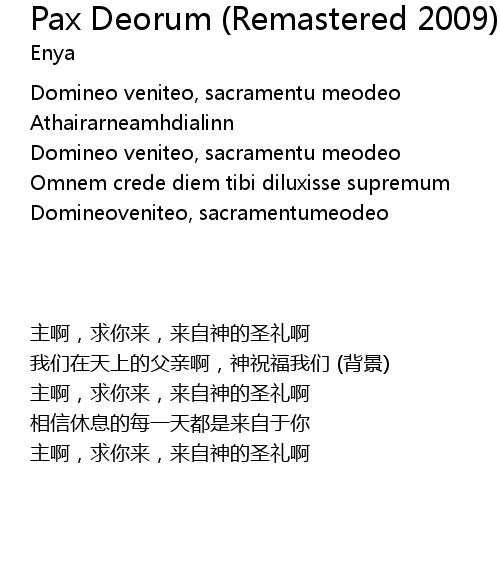 Pax Deorum (Remastered 2009)
Enya

Domineo veniteo, sacramentu meodeo
Athairarneamhdialinn
Domineo veniteo, sacramentu meodeo
Omnem crede diem tibi diluxisse supremum
Domineoveniteo, sacramentumeodeo

主啊，求你来，来自神的圣礼啊
我们在天上的父亲啊，神祝福我们 (背景)
主啊，求你来，来自神的圣礼啊
相信休息的每一天都是来自于你
主啊，求你来，来自神的圣礼啊